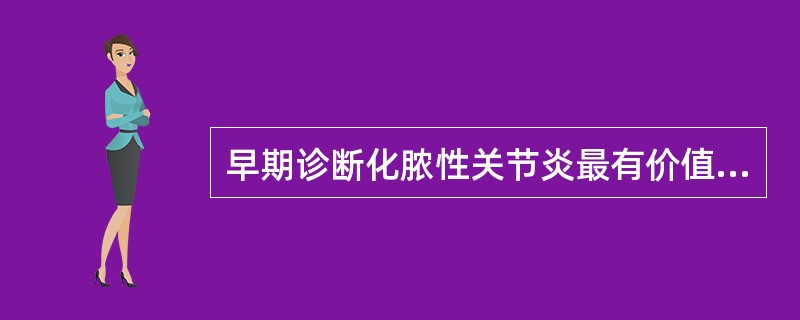 早期诊断化脓性关节炎最有价值...